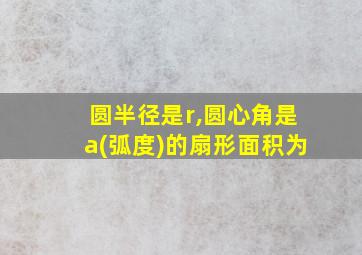 圆半径是r,圆心角是a(弧度)的扇形面积为